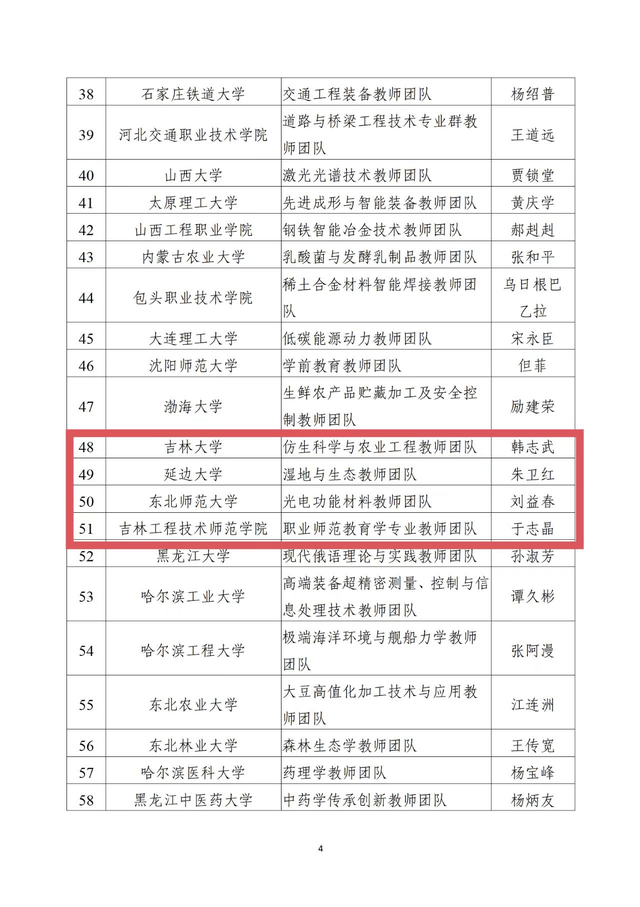 | 38 | 石家庄铁道大学 | 交通工程装备教师团队 | 杨绍普 |
|---|---|---|---|
| 39 | 河北交通职业技术学院 | 道路与桥梁工程技术专业群教师团队 | 王道远 |
| 40 | 山西大学 | 激光光谱技术教师团队 | 贾锁堂 |
| 41 | 太原理工大学 | 先进成形与智能装备教师团队 | 黄庆学 |
| 42 | 山西工程职业学院 | 钢铁智能冶金技术教师团队 | 郝赳赳 |
| 43 | 内蒙古农业大学 | 乳酸菌与发酵乳制品教师团队 | 张和平 |
| 44 | 包头职业技术学院 | 稀土合金材料智能焊接教师团队 | 乌日根巴乙拉 |
| 45 | 大连理工大学 | 低碳能源动力教师团队 | 宋永臣 |
| 46 | 沈阳师范大学 | 学前教育教师团队 | 但菲 |
| 47 | 渤海大学 | 生鲜农产品贮藏加工及安全控制教师团队 | 励建荣 |
| 48 | 吉林大学 | 仿生科学与农业工程教师团队 | 韩志武 |
| 49 | 延边大学 | 湿地与生态教师团队 | 朱卫红 |
| 50 | 东北师范大学 | 光电功能材料教师团队 | 刘益春 |
| 51 | 吉林工程技术师范学院 | 职业师范教育学专业教师团队 | 于志晶 |
| 52 | 黑龙江大学 | 现代俄语理论与实践教师团队 | 孙淑芳 |
| 53 | 哈尔滨工业大学 | 高端装备超精密测量、控制与信息处理技术教师团队 | 谭久彬 |
| 54 | 哈尔滨工程大学 | 极端海洋环境与舰船力学教师团队 | 张阿漫 |
| 55 | 东北农业大学 | 大豆高值化加工技术与应用教师团队 | 江连洲 |
| 56 | 东北林业大学 | 森林生态学教师团队 | 王传宽 |
| 57 | 哈尔滨医科大学 | 药理学教师团队 | 杨宝峰 |
| 58 | 黑龙江中医药大学 | 中药学传承创新教师团队 | 杨炳友 |

4